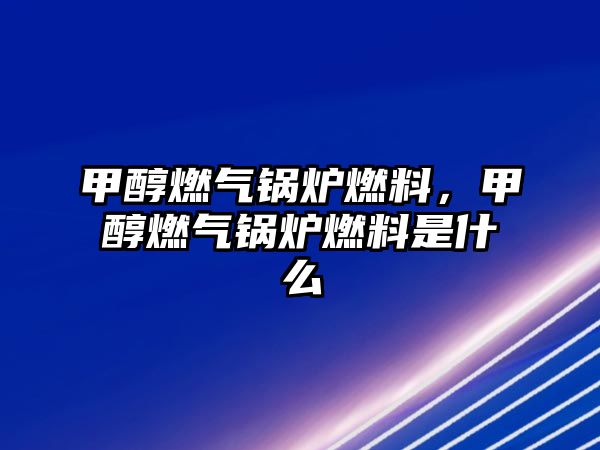 甲醇燃气锅炉燃料，甲醇燃气锅炉燃料是什么